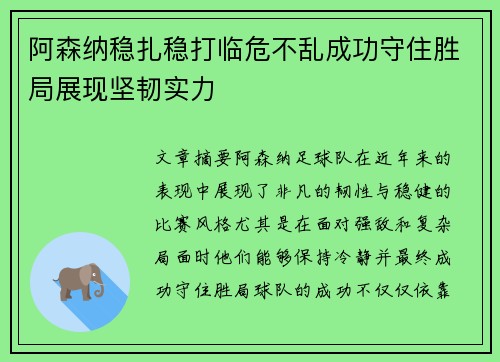 阿森纳稳扎稳打临危不乱成功守住胜局展现坚韧实力

文章摘要阿森纳足球队在近年来的表现中展现了非凡的韧性与稳健的比赛风格尤其是在面对强敌和复杂局面时他们能够保持冷静并最终成功守住胜局球队的成功不仅仅依靠